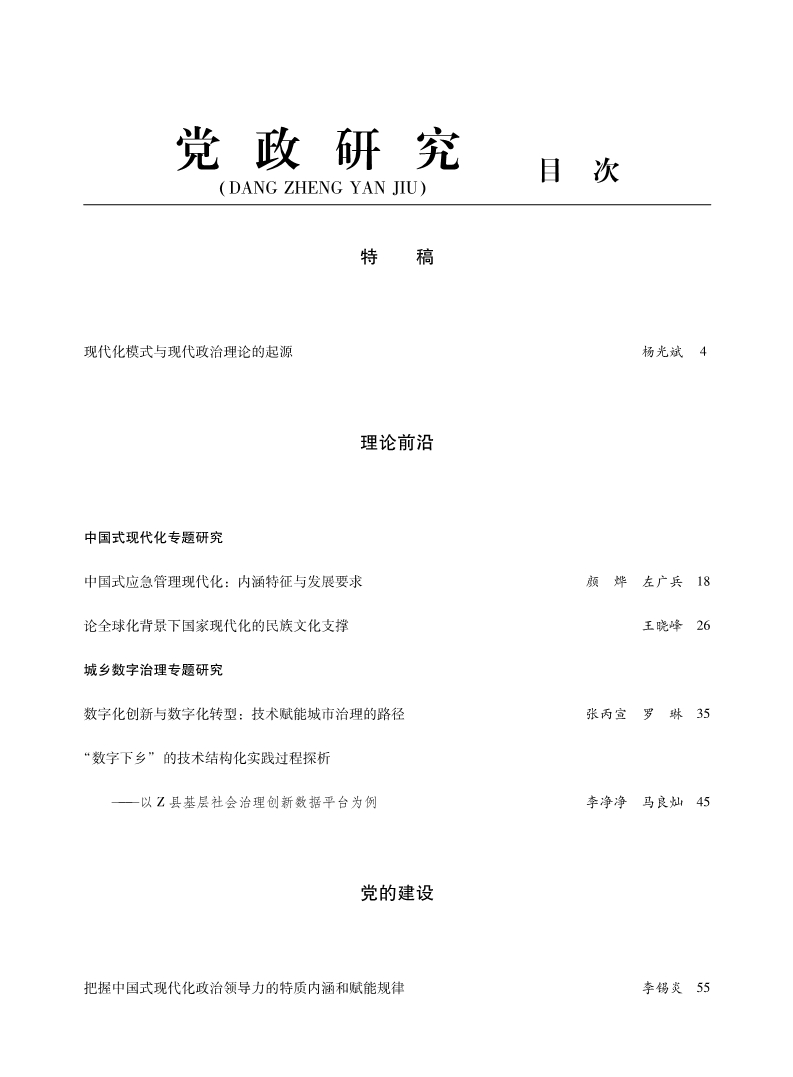 党 政 研 究
(DANG ZHENG YAN JIU)

目 次

特 稿

现代化模式与现代政治理论的起源 杨光斌 4

理论前沿

中国式现代化专题研究

中国式应急管理现代化：内涵特征与发展要求 颜 烨 左广兵 18

论全球化背景下国家现代化的民族文化支撑 王晓峰 26

城乡数字治理专题研究

数字化创新与数字化转型：技术赋能城市治理的路径 张丙宣 罗 琳 35

“数字下乡”的技术结构化实践过程探析

——以Z县基层社会治理创新数据平台为例 李净净 马良灿 45

党的建设

把握中国式现代化政治领导力的特质内涵和赋能规律 李锡炎 55